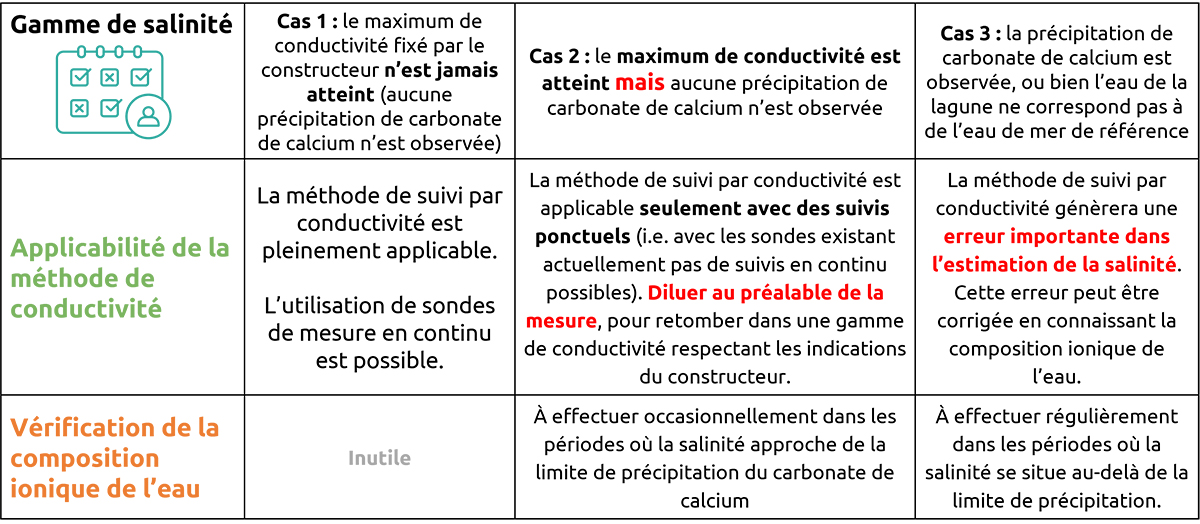 | Gamme de salinité | Cas 1 : le maximum de conductivité fixé par le constructeur n'est jamais atteint (aucune précipitation de carbonate de calcium n'est observée) | Cas 2 : le maximum de conductivité est atteint mais aucune précipitation de carbonate de calcium n'est observée | Cas 3 : la précipitation de carbonate de calcium est observée, ou bien l'eau de la lagune ne correspond pas à de l'eau de mer de référence |
|---|---|---|---|
| Applicabilité de la méthode de conductivité | La méthode de suivi par conductivité est pleinement applicable. L'utilisation de sondes de mesure en continu est possible. | La méthode de suivi par conductivité est applicable seulement avec des suivis ponctuels (i.e. avec les sondes existant actuellement pas de suivis en continu possibles). Diluer au préalable de la mesure, pour retomber dans une gamme de conductivité respectant les indications du constructeur. | La méthode de suivi par conductivité génèrera une erreur importante dans l'estimation de la salinité. Cette erreur peut être corrigée en connaissant la composition ionique de l'eau. |
| Vérification de la composition ionique de l'eau | Inutile | À effectuer occasionnellement dans les périodes où la salinité approche de la limite de précipitation du carbonate de calcium | À effectuer régulièrement dans les périodes où la salinité se situe au-delà de la limite de précipitation. |